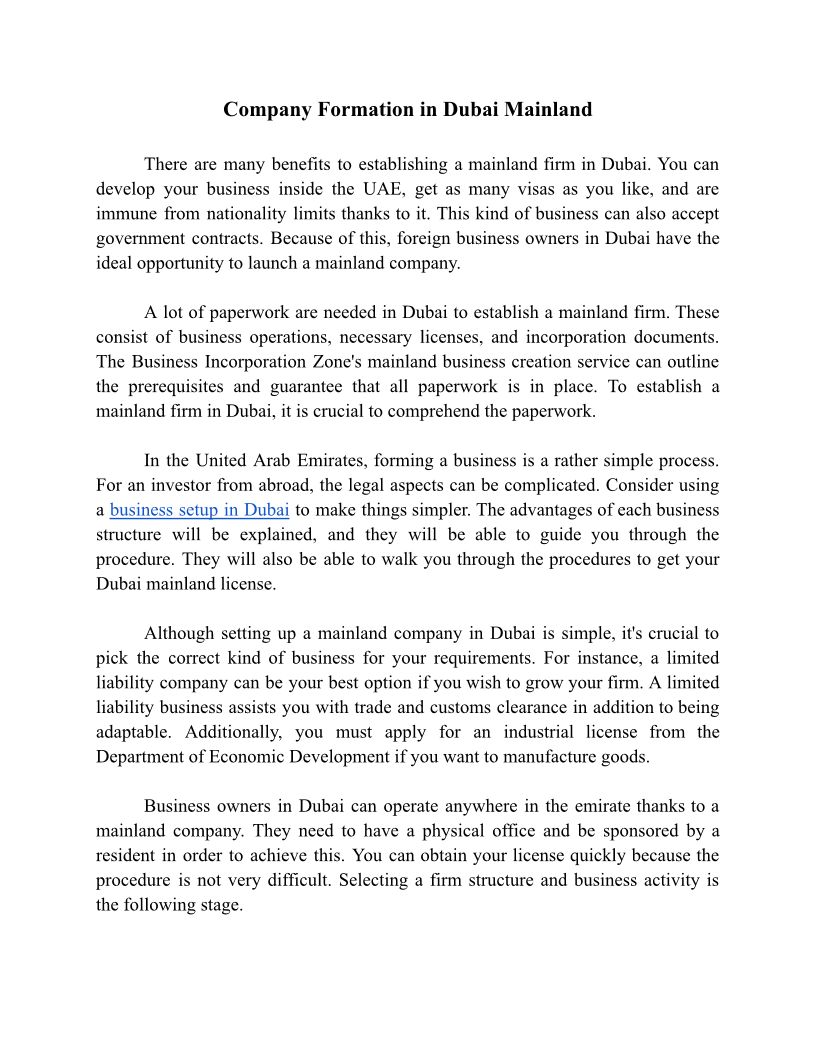 Company Formation in Dubai Mainland

There are many benefits to establishing a mainland firm in Dubai. You can develop your business inside the UAE, get as many visas as you like, and are immune from nationality limits thanks to it. This kind of business can also accept government contracts. Because of this, foreign business owners in Dubai have the ideal opportunity to launch a mainland company.

A lot of paperwork are needed in Dubai to establish a mainland firm. These consist of business operations, necessary licenses, and incorporation documents. The Business Incorporation Zone's mainland business creation service can outline the prerequisites and guarantee that all paperwork is in place. To establish a mainland firm in Dubai, it is crucial to comprehend the paperwork.

In the United Arab Emirates, forming a business is a rather simple process. For an investor from abroad, the legal aspects can be complicated. Consider using a business setup in Dubai to make things simpler. The advantages of each business structure will be explained, and they will be able to guide you through the procedure. They will also be able to walk you through the procedures to get your Dubai mainland license.

Although setting up a mainland company in Dubai is simple, it's crucial to pick the correct kind of business for your requirements. For instance, a limited liability company can be your best option if you wish to grow your firm. A limited liability business assists you with trade and customs clearance in addition to being adaptable. Additionally, you must apply for an industrial license from the Department of Economic Development if you want to manufacture goods.

Business owners in Dubai can operate anywhere in the emirate thanks to a mainland company. They need to have a physical office and be sponsored by a resident in order to achieve this. You can obtain your license quickly because the procedure is not very difficult. Selecting a firm structure and business activity is the following stage.